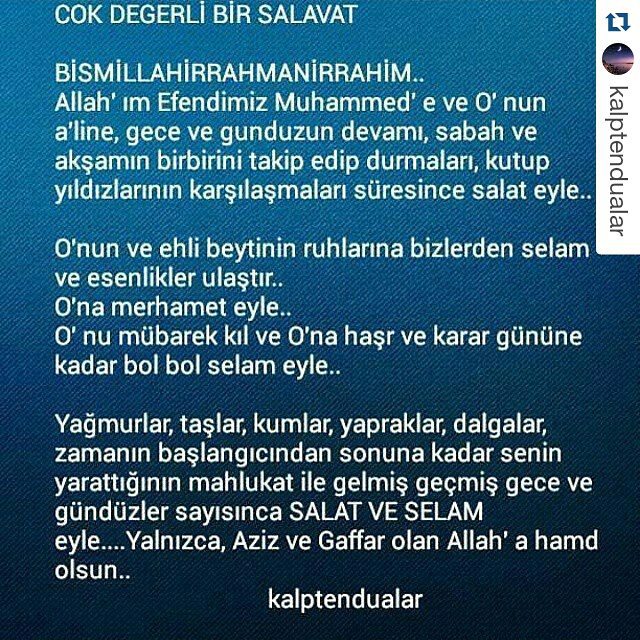 COK DEGERLİ BİR SALAVAT

BİSMİLLAHİRRAHMANİRRAHİM..
Allah' ım Efendimiz Muhammed' e ve O' nun a'line, gece ve gunduzun devamı, sabah ve akşamın birbirini takip edip durmaları, kutup yıldızlarının karşılaşmaları süresince salat eyle..

O'nun ve ehli beytinin ruhlarına bizlerden selam ve esenlikler ulaştır..
O'na merhamet eyle..
O' nu mübarek kıl ve O'na haşr ve karar gününe kadar bol bol selam eyle..

Yağmurlar, taşlar, kumlar, yapraklar, dalgalar, zamanın başlangıcından sonuna kadar senin yarattığının mahlukat ile gelmiş geçmiş gece ve gündüzler sayısınca SALAT VE SELAM eyle....Yalnızca, Aziz ve Gaffar olan Allah' a hamd olsun..
kalptendualar

kalptendualar